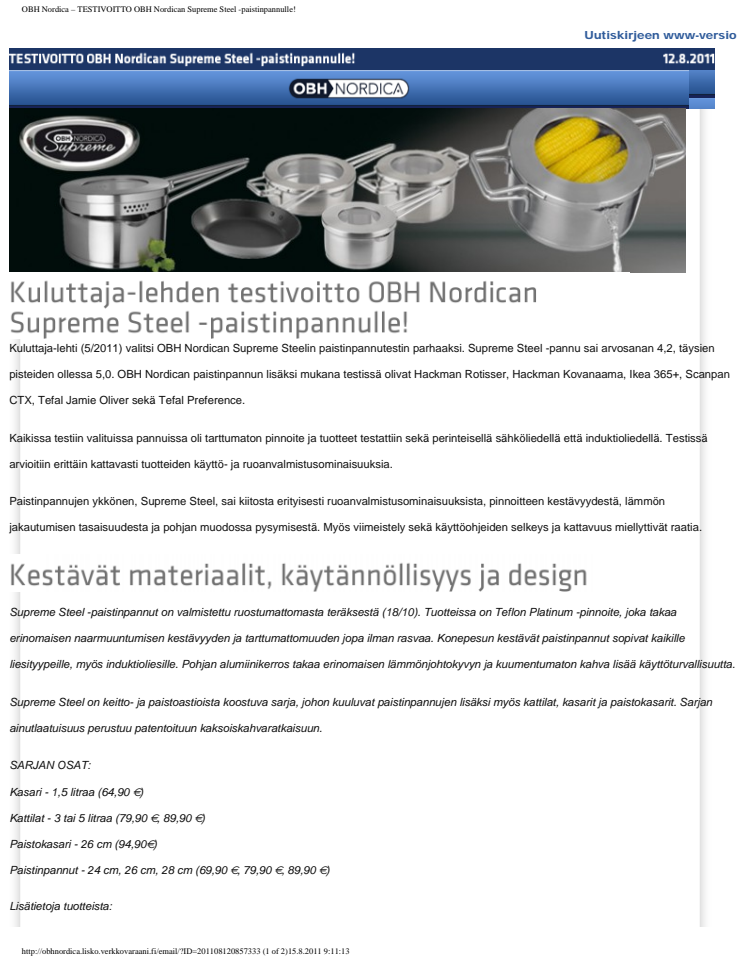 OBH Nordica – TESTIVOITTO OBH Nordican Supreme Steel -paistinpannulle!

Uutiskirjeen www-versio

TESTIVOITTO OBH Nordican Supreme Steel -paistinpannulle!

12.8.2011

OBH NORDICA

OBH NORDICA Supreme

Kuluttaja-lehden testivoitto OBH Nordican Supreme Steel -paistinpannulle!

Kuluttaja-lehti (5/2011) valitsi OBH Nordican Supreme Steelin paistinpannutestin parhaaksi. Supreme Steel -pannu sai arvosanan 4,2, täysien pisteiden ollessa 5,0. OBH Nordican paistinpannun lisäksi mukana testissä olivat Hackman Rotisser, Hackman Kovanaama, Ikea 365+, Scanpan CTX, Tefal Jamie Oliver sekä Tefal Preference.

Kaikissa testiin valituissa pannuissa oli tarttumaton pinnoite ja tuotteet testattiin sekä perinteisellä sähköliedellä että induktioliedellä. Testissä arvioitiin erittäin kattavasti tuotteiden käyttö- ja ruoanvalmistusominaisuuksia.

Paistinpannujen ykkönen, Supreme Steel, sai kiitosta erityisesti ruoanvalmistusominaisuuksista, pinnoitteen kestävyydestä, lämmön jakautumisen tasaisuudesta ja pohjan muodossa pysymisestä. Myös viimeistely sekä käyttöohjeiden selkeys ja kattavuus miellyttivät raatia.

Kestävät materiaalit, käytännöllisyys ja design

Supreme Steel -paistinpannut on valmistettu ruostumattomasta teräksestä (18/10). Tuotteissa on Teflon Platinum -pinnoite, joka takaa erinomaisen naarmuuntumisen kestävyyden ja tarttumattomuuden jopa ilman rasvaa. Konepesun kestävät paistinpannut sopivat kaikille liesityypeille, myös induktioliesille. Pohjan alumiinikerros takaa erinomaisen lämmönjohtokyvyn ja kuumentumaton kahva lisää käyttöturvallisuutta.

Supreme Steel on keitto- ja paistoastioista koostuva sarja, johon kuuluvat paistinpannujen lisäksi myös kattilat, kasarit ja paistokasarit. Sarjan ainutlaatuisuus perustuu patentoituun kaksoiskahvaratkaisuun.

SARJAN OSAT:

Kasari - 1,5 litraa (64,90 €)

Kattilat - 3 tai 5 litraa (79,90 €, 89,90 €)

Paistokasari - 26 cm (94,90€)

Paistinpannut - 24 cm, 26 cm, 28 cm (69,90 €, 79,90 €, 89,90 €)

Lisätietoja tuotteista:

http://obhnordica.lisko.verkkovaraani.fi/email/?ID=201108120857333 (1 of 2)15.8.2011 9:11:13